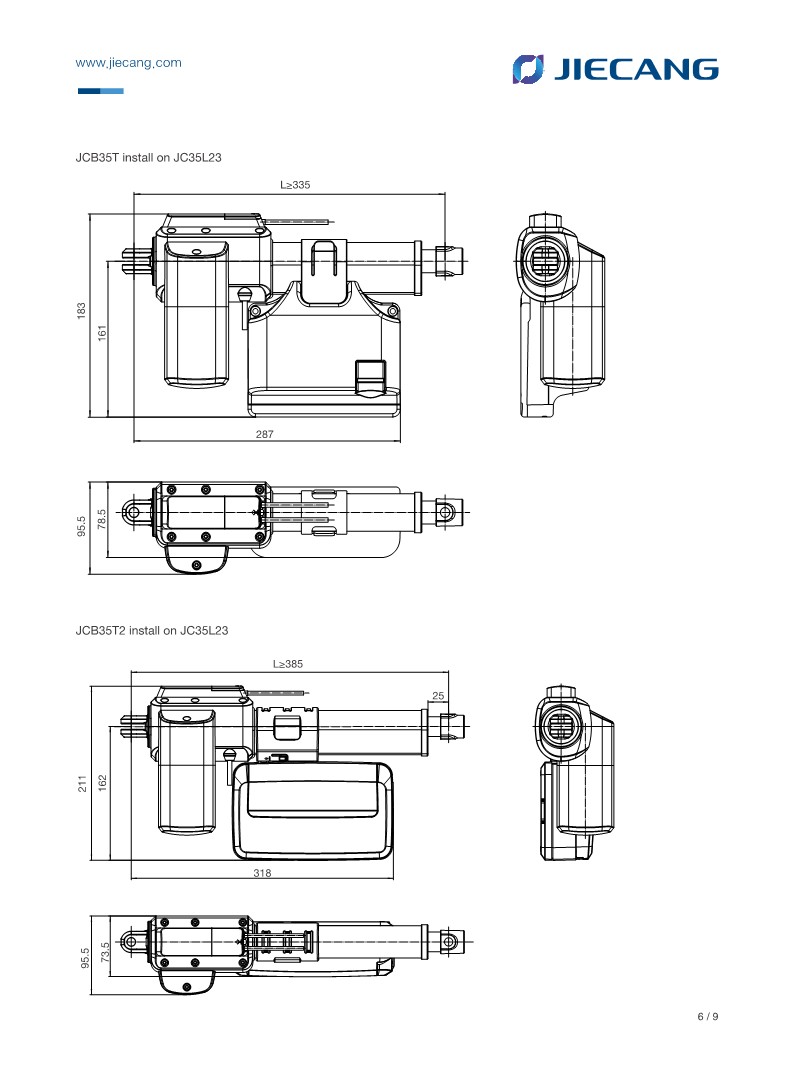 www.jiecang.com

JIECANG

JCB35T install on JC35L23

L≥335

183

161

287

95.5

78.5

JCB35T2 install on JC35L23

L≥385

25

211

162

318

95.5

73.5

6 / 9